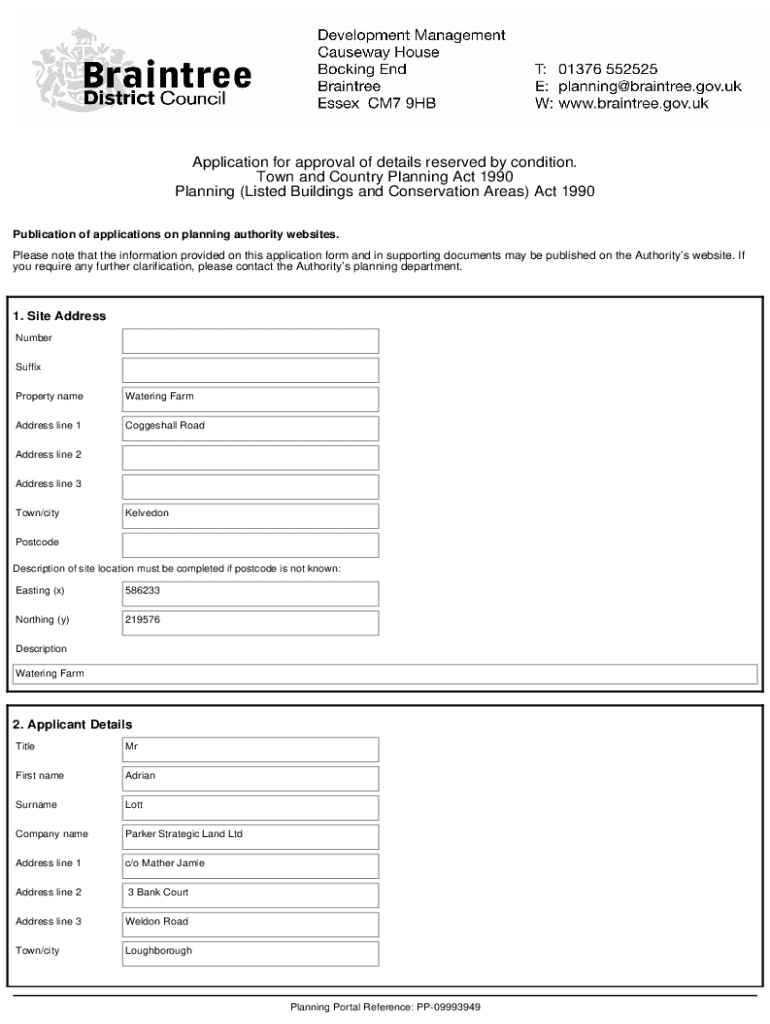 Braintree District Council

Development Management
Causeway House
Bocking End
Braintree
Essex CM7 9HB

T: 01376 552525
E: planning@braintree.gov.uk
W: www.braintree.gov.uk

Application for approval of details reserved by condition.
Town and Country Planning Act 1990
Planning (Listed Buildings and Conservation Areas) Act 1990

Publication of applications on planning authority websites.

Please note that the information provided on this application form and in supporting documents may be published on the Authority's website. If you require any further clarification, please contact the Authority's planning department.

1. Site Address

| Number | |
|---|---|
| Suffix | |
| Property name | Watering Farm |
| Address line 1 | Coggeshall Road |
| Address line 2 | |
| Address line 3 | |
| Town/city | Kelvedon |
| Postcode | |

Description of site location must be completed if postcode is not known:

| Easting (x) | 586233 |
|---|---|
| Northing (y) | 219576 |

Description

Watering Farm

2. Applicant Details

| Title | Mr |
|---|---|
| First name | Adrian |
| Surname | Lott |
| Company name | Parker Strategic Land Ltd |
| Address line 1 | c/o Mather Jamie |
| Address line 2 | 3 Bank Court |
| Address line 3 | Weldon Road |
| Town/city | Loughborough |

Planning Portal Reference: PP-09993949